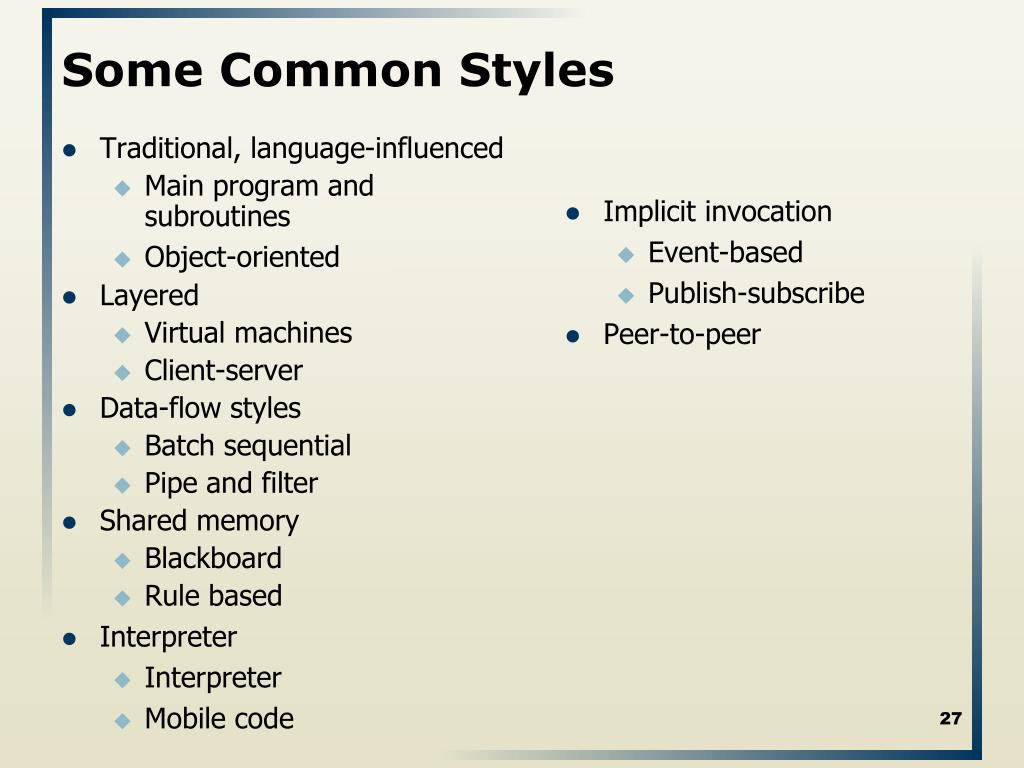 Some Common Styles

- Traditional, language-influenced
  - Main program and subroutines
  - Object-oriented
- Layered
  - Virtual machines
  - Client-server
- Data-flow styles
  - Batch sequential
  - Pipe and filter
- Shared memory
  - Blackboard
  - Rule based
- Interpreter
  - Interpreter
  - Mobile code

- Implicit invocation
  - Event-based
  - Publish-subscribe
- Peer-to-peer

27